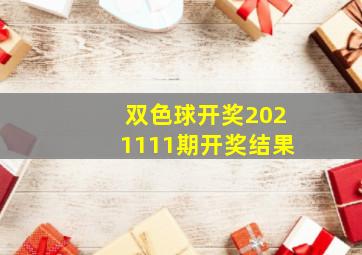 双色球开奖2021111期开奖结果